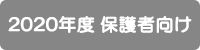 2020年度 保護者向け